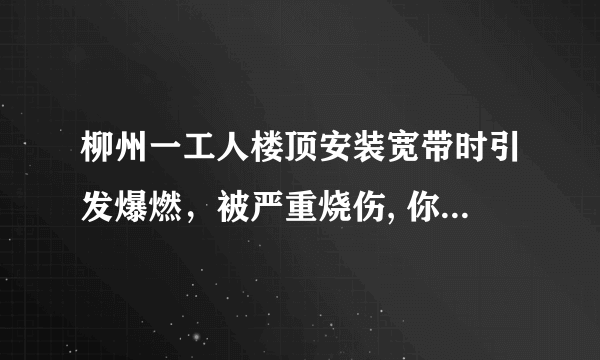 柳州一工人楼顶安装宽带时引发爆燃，被严重烧伤, 你...